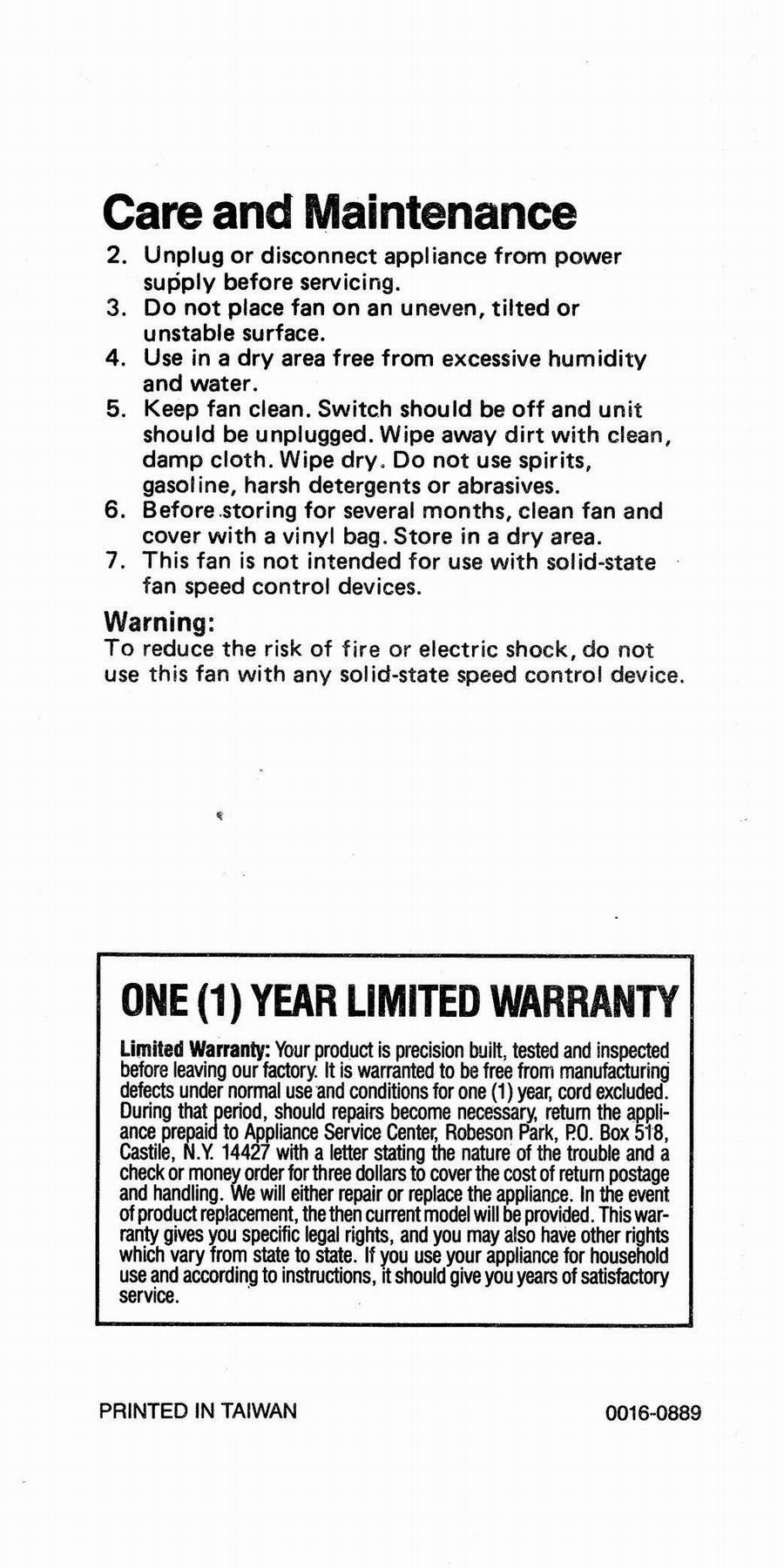 Care and Maintenance

2. Unplug or disconnect appliance from power supply before servicing.
3. Do not place fan on an uneven, tilted or unstable surface.
4. Use in a dry area free from excessive humidity and water.
5. Keep fan clean. Switch should be off and unit should be unplugged. Wipe away dirt with clean, damp cloth. Wipe dry. Do not use spirits, gasoline, harsh detergents or abrasives.
6. Before storing for several months, clean fan and cover with a vinyl bag. Store in a dry area.
7. This fan is not intended for use with solid-state fan speed control devices.

Warning:
To reduce the risk of fire or electric shock, do not use this fan with any solid-state speed control device.

ONE (1) YEAR LIMITED WARRANTY

Limited Warranty: Your product is precision built, tested and inspected before leaving our factory. It is warranted to be free from manufacturing defects under normal use and conditions for one (1) year, cord excluded. During that period, should repairs become necessary, return the appliance prepaid to Appliance Service Center, Robeson Park, P.O. Box 518, Castile, N.Y. 14427 with a letter stating the nature of the trouble and a check or money order for three dollars to cover the cost of return postage and handling. We will either repair or replace the appliance. In the event of product replacement, the then current model will be provided. This warranty gives you specific legal rights, and you may also have other rights which vary from state to state. If you use your appliance for household use and according to instructions, it should give you years of satisfactory service.

PRINTED IN TAIWAN

0016-0889